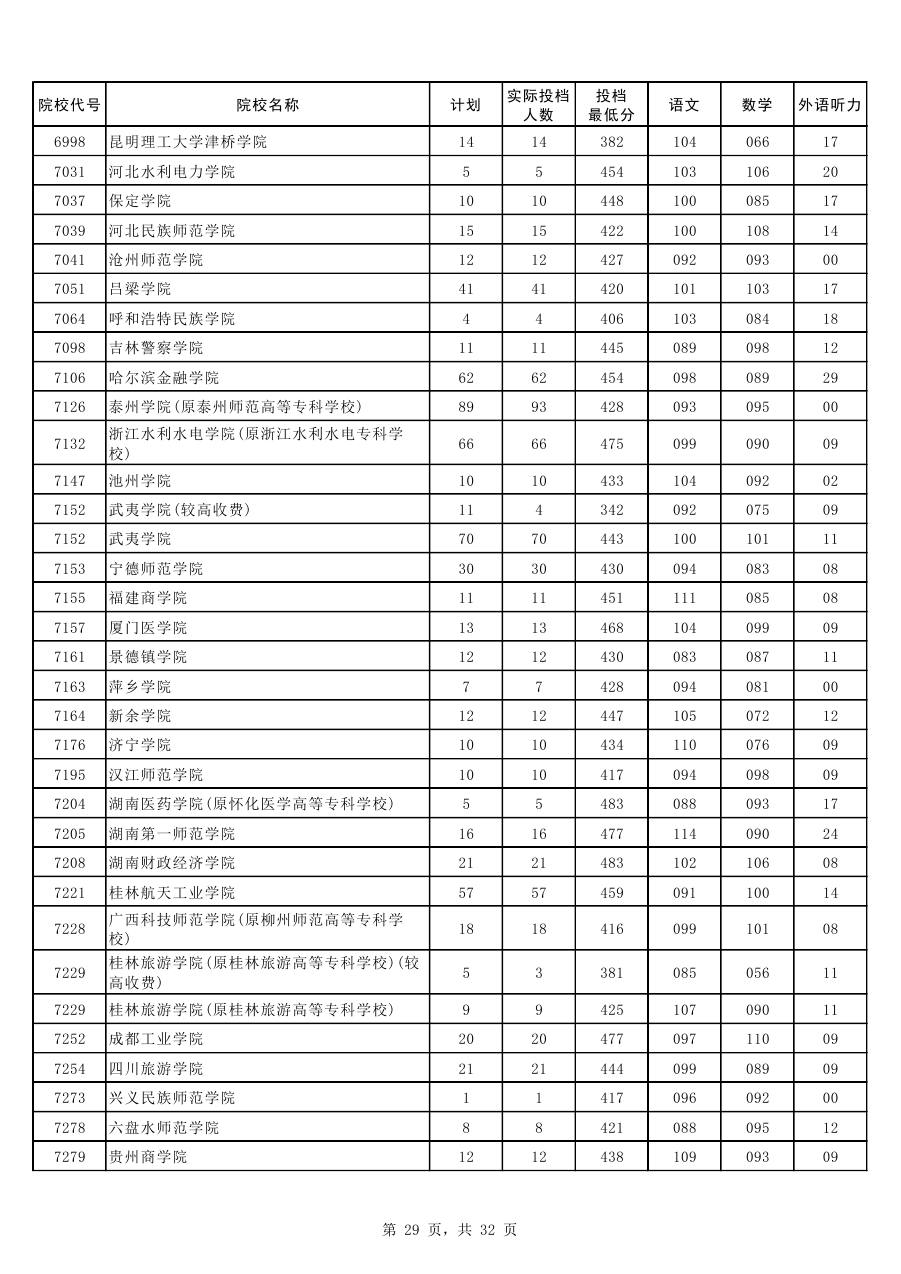 | 院校代号 | 院校名称 | 计划 | 实际投档人数 | 投档最低分 | 语文 | 数学 | 外语听力 |
|---|---|---|---|---|---|---|---|
| 6998 | 昆明理工大学津桥学院 | 14 | 14 | 382 | 104 | 066 | 17 |
| 7031 | 河北水利电力学院 | 5 | 5 | 454 | 103 | 106 | 20 |
| 7037 | 保定学院 | 10 | 10 | 448 | 100 | 085 | 17 |
| 7039 | 河北民族师范学院 | 15 | 15 | 422 | 100 | 108 | 14 |
| 7041 | 沧州师范学院 | 12 | 12 | 427 | 092 | 093 | 00 |
| 7051 | 吕梁学院 | 41 | 41 | 420 | 101 | 103 | 17 |
| 7064 | 呼和浩特民族学院 | 4 | 4 | 406 | 103 | 084 | 18 |
| 7098 | 吉林警察学院 | 11 | 11 | 445 | 089 | 098 | 12 |
| 7106 | 哈尔滨金融学院 | 62 | 62 | 454 | 098 | 089 | 29 |
| 7126 | 泰州学院(原泰州师范高等专科学校) | 89 | 93 | 428 | 093 | 095 | 00 |
| 7132 | 浙江水利水电学院(原浙江水利水电专科学校) | 66 | 66 | 475 | 099 | 090 | 09 |
| 7147 | 池州学院 | 10 | 10 | 433 | 104 | 092 | 02 |
| 7152 | 武夷学院(较高收费) | 11 | 4 | 342 | 092 | 075 | 09 |
| 7152 | 武夷学院 | 70 | 70 | 443 | 100 | 101 | 11 |
| 7153 | 宁德师范学院 | 30 | 30 | 430 | 094 | 083 | 08 |
| 7155 | 福建商学院 | 11 | 11 | 451 | 111 | 085 | 08 |
| 7157 | 厦门医学院 | 13 | 13 | 468 | 104 | 099 | 09 |
| 7161 | 景德镇学院 | 12 | 12 | 430 | 083 | 087 | 11 |
| 7163 | 萍乡学院 | 7 | 7 | 428 | 094 | 081 | 00 |
| 7164 | 新余学院 | 12 | 12 | 447 | 105 | 072 | 12 |
| 7176 | 济宁学院 | 10 | 10 | 434 | 110 | 076 | 09 |
| 7195 | 汉江师范学院 | 10 | 10 | 417 | 094 | 098 | 09 |
| 7204 | 湖南医药学院(原怀化医学高等专科学校) | 5 | 5 | 483 | 088 | 093 | 17 |
| 7205 | 湖南第一师范学院 | 16 | 16 | 477 | 114 | 090 | 24 |
| 7208 | 湖南财政经济学院 | 21 | 21 | 483 | 102 | 106 | 08 |
| 7221 | 桂林航天工业学院 | 57 | 57 | 459 | 091 | 100 | 14 |
| 7228 | 广西科技师范学院(原柳州师范高等专科学校) | 18 | 18 | 416 | 099 | 101 | 08 |
| 7229 | 桂林旅游学院(原桂林旅游高等专科学校)(较高收费) | 5 | 3 | 381 | 085 | 056 | 11 |
| 7229 | 桂林旅游学院(原桂林旅游高等专科学校) | 9 | 9 | 425 | 107 | 090 | 11 |
| 7252 | 成都工业学院 | 20 | 20 | 477 | 097 | 110 | 09 |
| 7254 | 四川旅游学院 | 21 | 21 | 444 | 099 | 089 | 09 |
| 7273 | 兴义民族师范学院 | 1 | 1 | 417 | 096 | 092 | 00 |
| 7278 | 六盘水师范学院 | 8 | 8 | 421 | 088 | 095 | 12 |
| 7279 | 贵州商学院 | 12 | 12 | 438 | 109 | 093 | 09 |

第 29 页，共 32 页